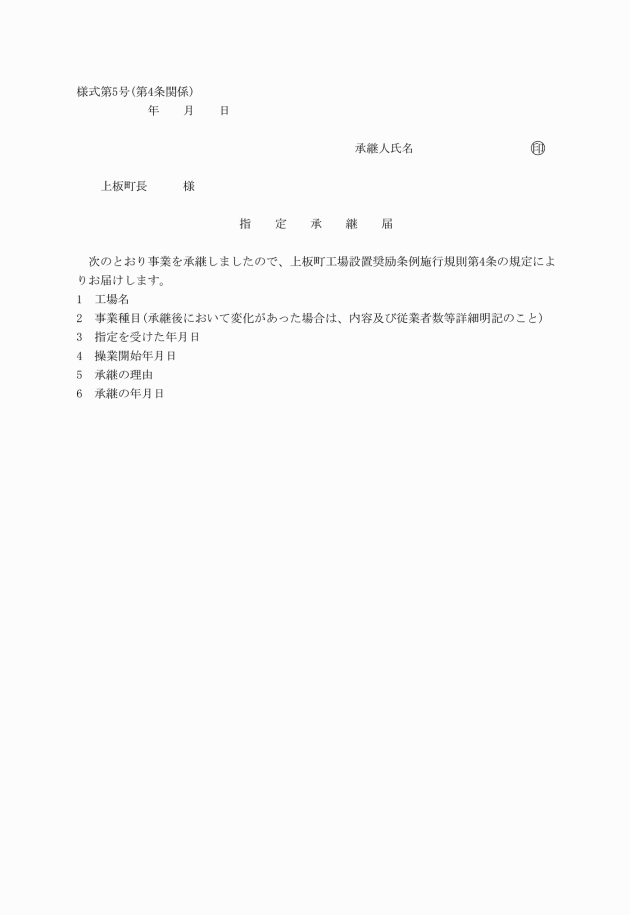 様式第5号(第4条関係)

年　　月　　日

承継人氏名　　　　　　　　　　㊞

上板町長　　　　様

指　　定　　承　　継　　届

次のとおり事業を承継しましたので、上板町工場設置奨励条例施行規則第4条の規定によりお届けします。

1　工場名
2　事業種目(承継後において変化があった場合は、内容及び従業者数等詳細明記のこと)
3　指定を受けた年月日
4　操業開始年月日
5　承継の理由
6　承継の年月日